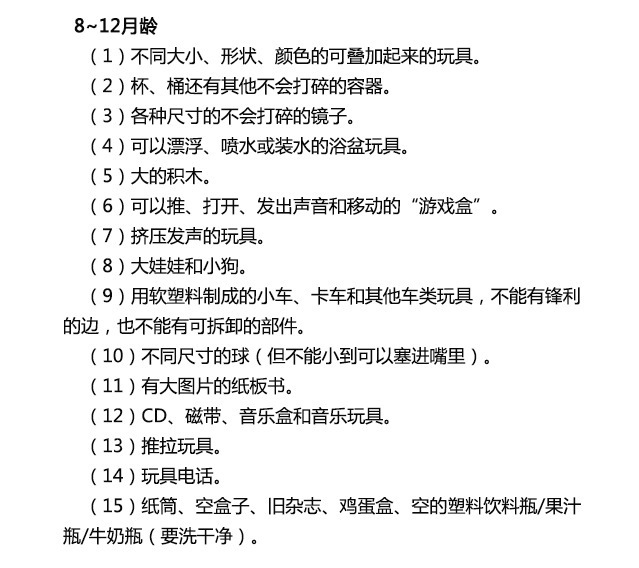 8~12月龄

（1）不同大小、形状、颜色的可叠加起来的玩具。

（2）杯、桶还有其他不会打碎的容器。

（3）各种尺寸的不会打碎的镜子。

（4）可以漂浮、喷水或装水的浴盆玩具。

（5）大的积木。

（6）可以推、打开、发出声音和移动的“游戏盒”。

（7）挤压发声的玩具。

（8）大娃娃和小狗。

（9）用软塑料制成的小车、卡车和其他车类玩具，不能有锋利的边，也不能有可拆卸的部件。

（10）不同尺寸的球（但不能小到可以塞进嘴里）。

（11）有大图片的纸板书。

（12）CD、磁带、音乐盒和音乐玩具。

（13）推拉玩具。

（14）玩具电话。

（15）纸筒、空盒子、旧杂志、鸡蛋盒、空的塑料饮料瓶/果汁瓶/牛奶瓶（要洗干净）。